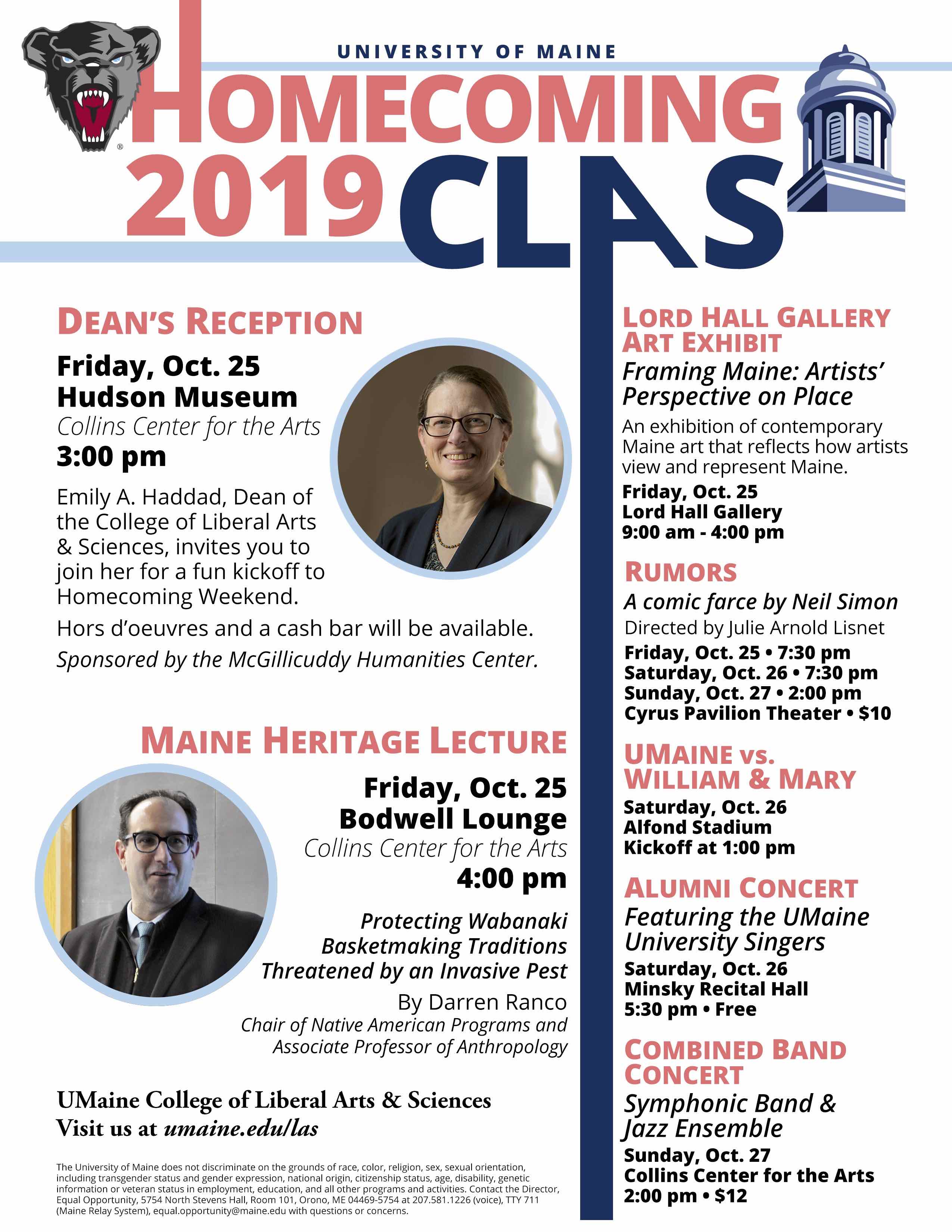 UNIVERSITY OF MAINE

HOMECOMING 2019 CLAS

DEAN'S RECEPTION

Friday, Oct. 25
Hudson Museum
Collins Center for the Arts
3:00 pm

Emily A. Haddad, Dean of the College of Liberal Arts & Sciences, invites you to join her for a fun kickoff to Homecoming Weekend.

Hors d'oeuvres and a cash bar will be available.

Sponsored by the McGillicuddy Humanities Center.

MAINE HERITAGE LECTURE

Friday, Oct. 25
Bodwell Lounge
Collins Center for the Arts
4:00 pm

Protecting Wabanaki Basketmaking Traditions Threatened by an Invasive Pest

By Darren Ranco
Chair of Native American Programs and Associate Professor of Anthropology

UMaine College of Liberal Arts & Sciences
Visit us at umaine.edu/las

The University of Maine does not discriminate on the grounds of race, color, religion, sex, sexual orientation, including transgender status and gender expression, national origin, citizenship status, age, disability, genetic information or veteran status in employment, education, and all other programs and activities. Contact the Director, Equal Opportunity, 5754 North Stevens Hall, Room 101, Orono, ME 04469-5754 at 207.581.1226 (voice), TTY 711 (Maine Relay System), equal.opportunity@maine.edu with questions or concerns.

LORD HALL GALLERY ART EXHIBIT

Framing Maine: Artists' Perspective on Place

An exhibition of contemporary Maine art that reflects how artists view and represent Maine.

Friday, Oct. 25
Lord Hall Gallery
9:00 am - 4:00 pm

RUMORS

A comic farce by Neil Simon
Directed by Julie Arnold Lisnet

Friday, Oct. 25 • 7:30 pm
Saturday, Oct. 26 • 7:30 pm
Sunday, Oct. 27 • 2:00 pm
Cyrus Pavilion Theater • $10

UMAINE vs. WILLIAM & MARY

Saturday, Oct. 26
Alfond Stadium
Kickoff at 1:00 pm

ALUMNI CONCERT

Featuring the UMaine University Singers

Saturday, Oct. 26
Minsky Recital Hall
5:30 pm • Free

COMBINED BAND CONCERT

Symphonic Band & Jazz Ensemble

Sunday, Oct. 27
Collins Center for the Arts
2:00 pm • $12